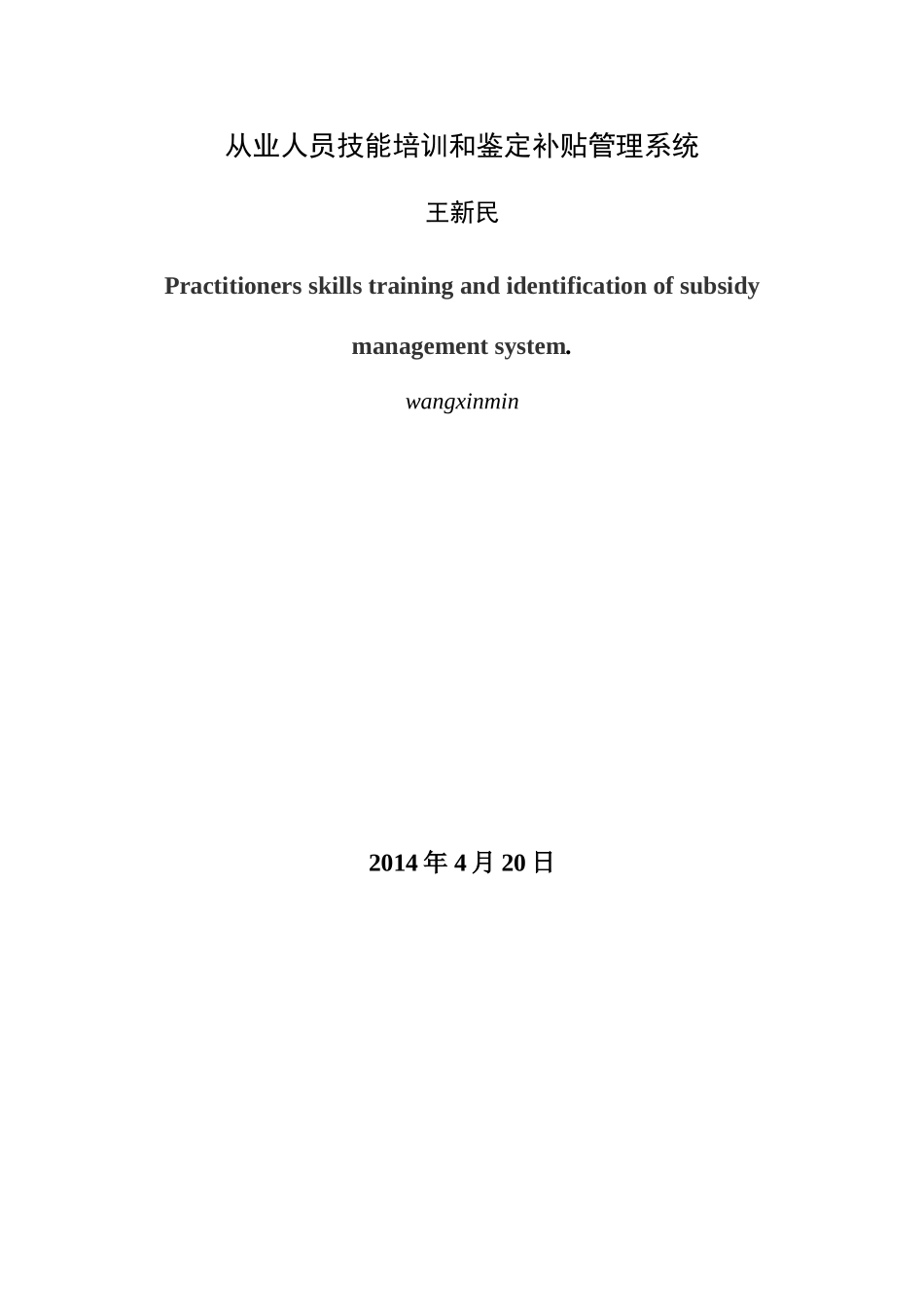 从业人员技能培训和鉴定补贴管理系统

王新民

Practitioners skills training and identification of subsidy management system.

wangxinmin

2014 年 4 月 20 日